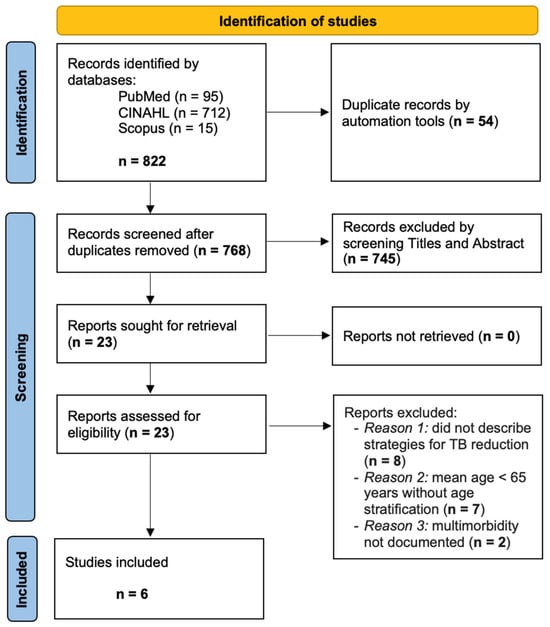 Identification of studies

Identification

Records identified by databases:
PubMed (n = 95)
CINAHL (n = 712)
Scopus (n = 15)

n = 822

Duplicate records by automation tools (n = 54)

Screening

Records screened after duplicates removed (n = 768)

Records excluded by screening Titles and Abstract (n = 745)

Reports sought for retrieval (n = 23)

Reports not retrieved (n = 0)

Reports assessed for eligibility (n = 23)

Reports excluded:
- Reason 1: did not describe strategies for TB reduction (n = 8)
- Reason 2: mean age < 65 years without age stratification (n = 7)
- Reason 3: multimorbidity not documented (n = 2)

Included

Studies included

n = 6